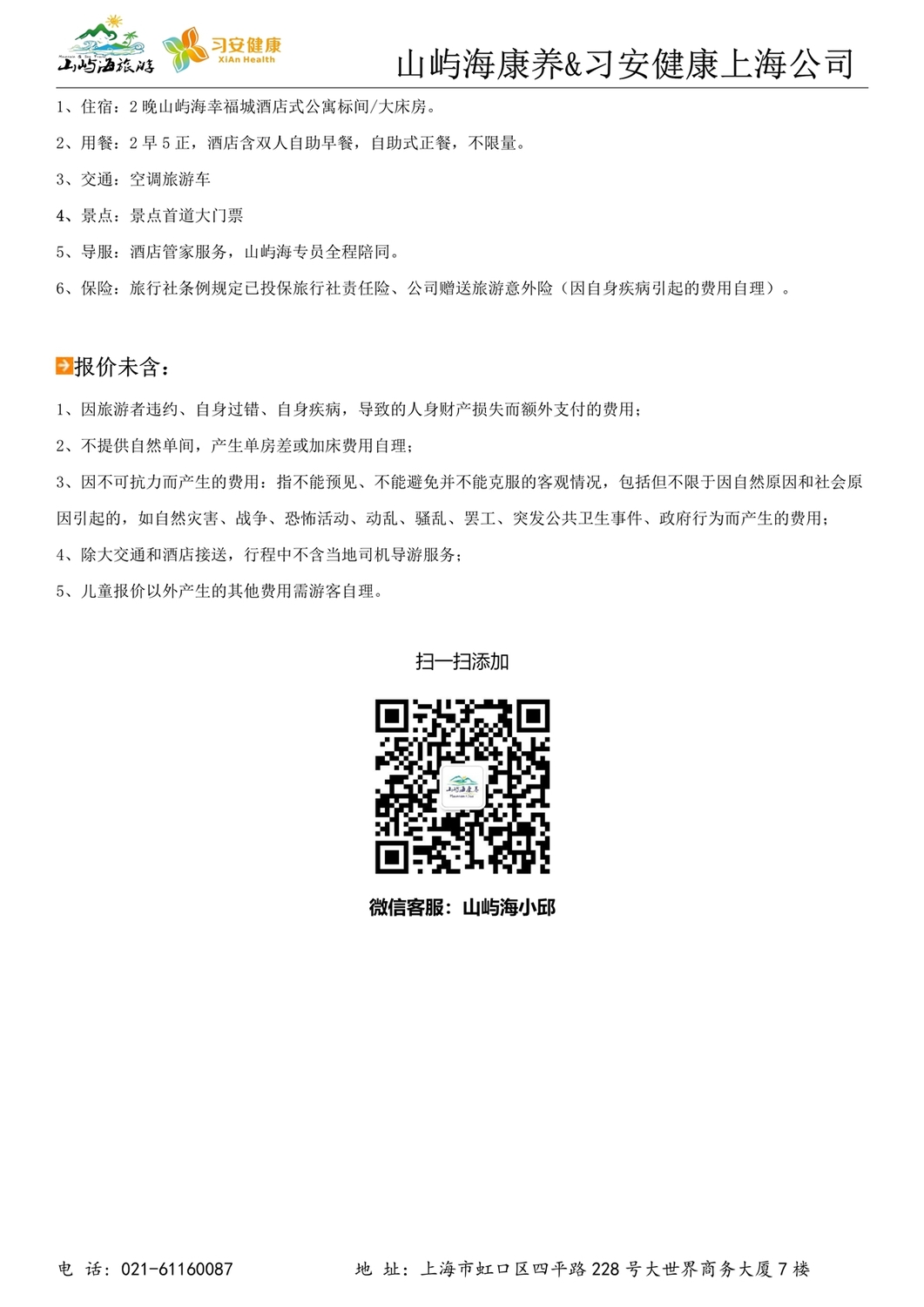 山屿海旅游 习安健康 XiAn Health 山屿海康养&习安健康上海公司

1、住宿：2 晚山屿海幸福城酒店式公寓标间/大床房。

2、用餐：2 早 5 正，酒店含双人自助早餐，自助式正餐，不限量。

3、交通：空调旅游车

4、景点：景点首道大门票

5、导服：酒店管家服务，山屿海专员全程陪同。

6、保险：旅行社条例规定已投保旅行社责任险、公司赠送旅游意外险（因自身疾病引起的费用自理）。

报价未含：

1、因旅游者违约、自身过错、自身疾病，导致的人身财产损失而额外支付的费用；

2、不提供自然单间，产生单房差或加床费用自理；

3、因不可抗力而产生的费用：指不能预见、不能避免并不能克服的客观情况，包括但不限于因自然原因和社会原因引起的，如自然灾害、战争、恐怖活动、动乱、骚乱、罢工、突发公共卫生事件、政府行为而产生的费用；

4、除大交通和酒店接送，行程中不含当地司机导游服务；

5、儿童报价以外产生的其他费用需游客自理。

扫一扫添加

山屿海康养

微信客服：山屿海小邱

电 话：021-61160087 地 址：上海市虹口区四平路 228 号大世界商务大厦 7 楼